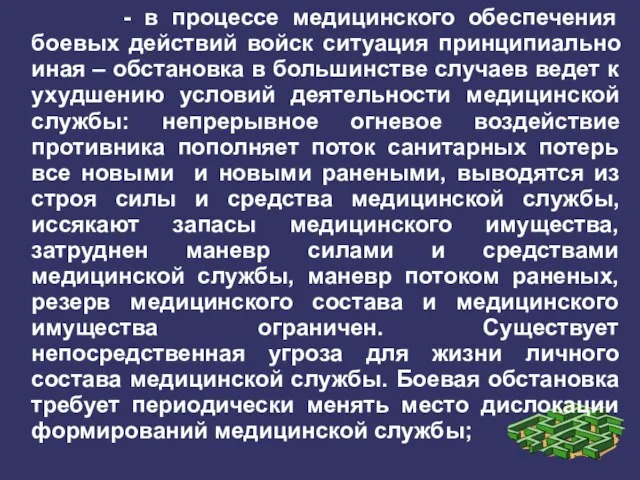 - в процессе медицинского обеспечения боевых действий войск ситуация принципиально иная – обстановка в большинстве случаев ведет к ухудшению условий деятельности медицинской службы: непрерывное огневое воздействие противника пополняет поток санитарных потерь все новыми и новыми ранеными, выводятся из строя силы и средства медицинской службы, иссякают запасы медицинского имущества, затруднен маневр силами и средствами медицинской службы, маневр потоком раненых, резерв медицинского состава и медицинского имущества ограничен. Существует непосредственная угроза для жизни личного состава медицинской службы. Боевая обстановка требует периодически менять место дислокации формирований медицинской службы;